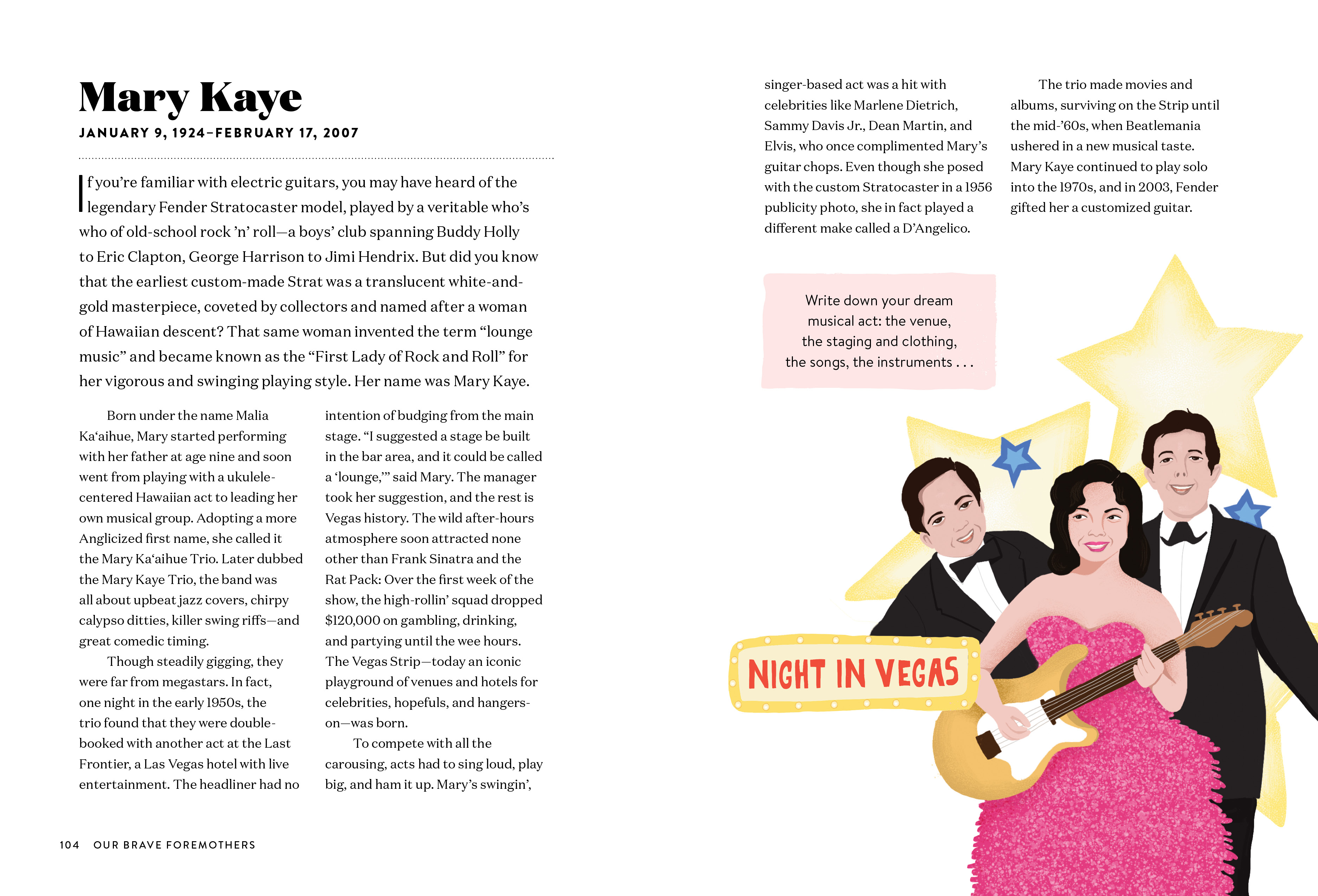 Mary Kaye

JANUARY 9, 1924–FEBRUARY 17, 2007

If you're familiar with electric guitars, you may have heard of the legendary Fender Stratocaster model, played by a veritable who's who of old-school rock 'n' roll—a boys' club spanning Buddy Holly to Eric Clapton, George Harrison to Jimi Hendrix. But did you know that the earliest custom-made Strat was a translucent white-and-gold masterpiece, coveted by collectors and named after a woman of Hawaiian descent? That same woman invented the term "lounge music" and became known as the "First Lady of Rock and Roll" for her vigorous and swinging playing style. Her name was Mary Kaye.

Born under the name Malia Ka'aihue, Mary started performing with her father at age nine and soon went from playing with a ukulele-centered Hawaiian act to leading her own musical group. Adopting a more Anglicized first name, she called it the Mary Ka'aihue Trio. Later dubbed the Mary Kaye Trio, the band was all about upbeat jazz covers, chirpy calypso ditties, killer swing riffs—and great comedic timing.

Though steadily gigging, they were far from megastars. In fact, one night in the early 1950s, the trio found that they were double-booked with another act at the Last Frontier, a Las Vegas hotel with live entertainment. The headliner had no intention of budging from the main stage. "I suggested a stage be built in the bar area, and it could be called a 'lounge,'" said Mary. The manager took her suggestion, and the rest is Vegas history. The wild after-hours atmosphere soon attracted none other than Frank Sinatra and the Rat Pack: Over the first week of the show, the high-rollin' squad dropped $120,000 on gambling, drinking, and partying until the wee hours. The Vegas Strip—today an iconic playground of venues and hotels for celebrities, hopefuls, and hangers-on—was born.

To compete with all the carousing, acts had to sing loud, play big, and ham it up. Mary's swingin', singer-based act was a hit with celebrities like Marlene Dietrich, Sammy Davis Jr., Dean Martin, and Elvis, who once complimented Mary's guitar chops. Even though she posed with the custom Stratocaster in a 1956 publicity photo, she in fact played a different make called a D'Angelico.

The trio made movies and albums, surviving on the Strip until the mid-'60s, when Beatlemania ushered in a new musical taste. Mary Kaye continued to play solo into the 1970s, and in 2003, Fender gifted her a customized guitar.

Write down your dream musical act: the venue, the staging and clothing, the songs, the instruments . . .

NIGHT IN VEGAS

104 OUR BRAVE FOREMOTHERS